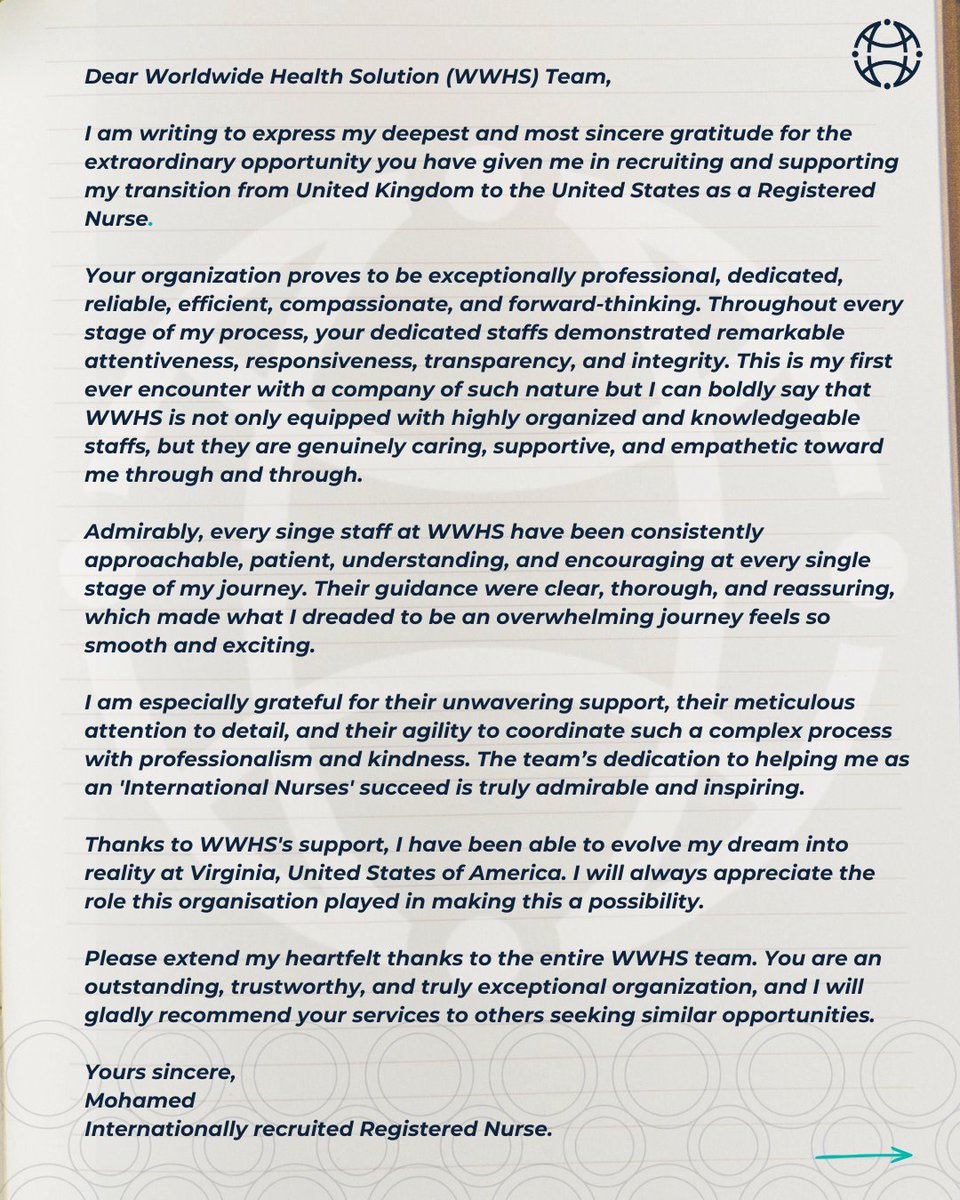 Dear Worldwide Health Solution (WWHS) Team,

I am writing to express my deepest and most sincere gratitude for the extraordinary opportunity you have given me in recruiting and supporting my transition from United Kingdom to the United States as a Registered Nurse.

Your organization proves to be exceptionally professional, dedicated, reliable, efficient, compassionate, and forward-thinking. Throughout every stage of my process, your dedicated staffs demonstrated remarkable attentiveness, responsiveness, transparency, and integrity. This is my first ever encounter with a company of such nature but I can boldly say that WWHS is not only equipped with highly organized and knowledgeable staffs, but they are genuinely caring, supportive, and empathetic toward me through and through.

Admirably, every singe staff at WWHS have been consistently approachable, patient, understanding, and encouraging at every single stage of my journey. Their guidance were clear, thorough, and reassuring, which made what I dreaded to be an overwhelming journey feels so smooth and exciting.

I am especially grateful for their unwavering support, their meticulous attention to detail, and their agility to coordinate such a complex process with professionalism and kindness. The team's dedication to helping me as an 'International Nurses' succeed is truly admirable and inspiring.

Thanks to WWHS's support, I have been able to evolve my dream into reality at Virginia, United States of America. I will always appreciate the role this organisation played in making this a possibility.

Please extend my heartfelt thanks to the entire WWHS team. You are an outstanding, trustworthy, and truly exceptional organization, and I will gladly recommend your services to others seeking similar opportunities.

Yours sincere,
Mohamed
Internationally recruited Registered Nurse.